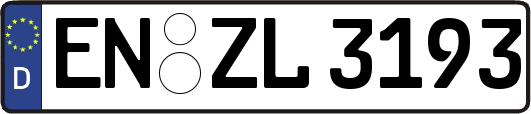 D
EN ZL 3193